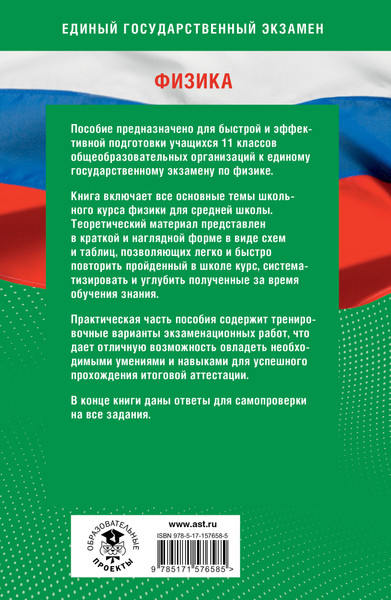 ЕДИНЫЙ ГОСУДАРСТВЕННЫЙ ЭКЗАМЕН

ФИЗИКА

Пособие предназначено для быстрой и эффективной подготовки учащихся 11 классов общеобразовательных организаций к единому государственному экзамену по физике.

Книга включает все основные темы школьного курса физики для средней школы. Теоретический материал представлен в краткой и наглядной форме в виде схем и таблиц, позволяющих легко и быстро повторить пройденный в школе курс, систематизировать и углубить полученные за время обучения знания.

Практическая часть пособия содержит тренировочные варианты экзаменационных работ, что дает отличную возможность овладеть необходимыми умениями и навыками для успешного прохождения итоговой аттестации.

В конце книги даны ответы для самопроверки на все задания.

ОБРАЗОВАТЕЛЬНЫЕ ПРОЕКТЫ

www.ast.ru

ISBN 978-5-17-157658-5

9 785171 576585 >